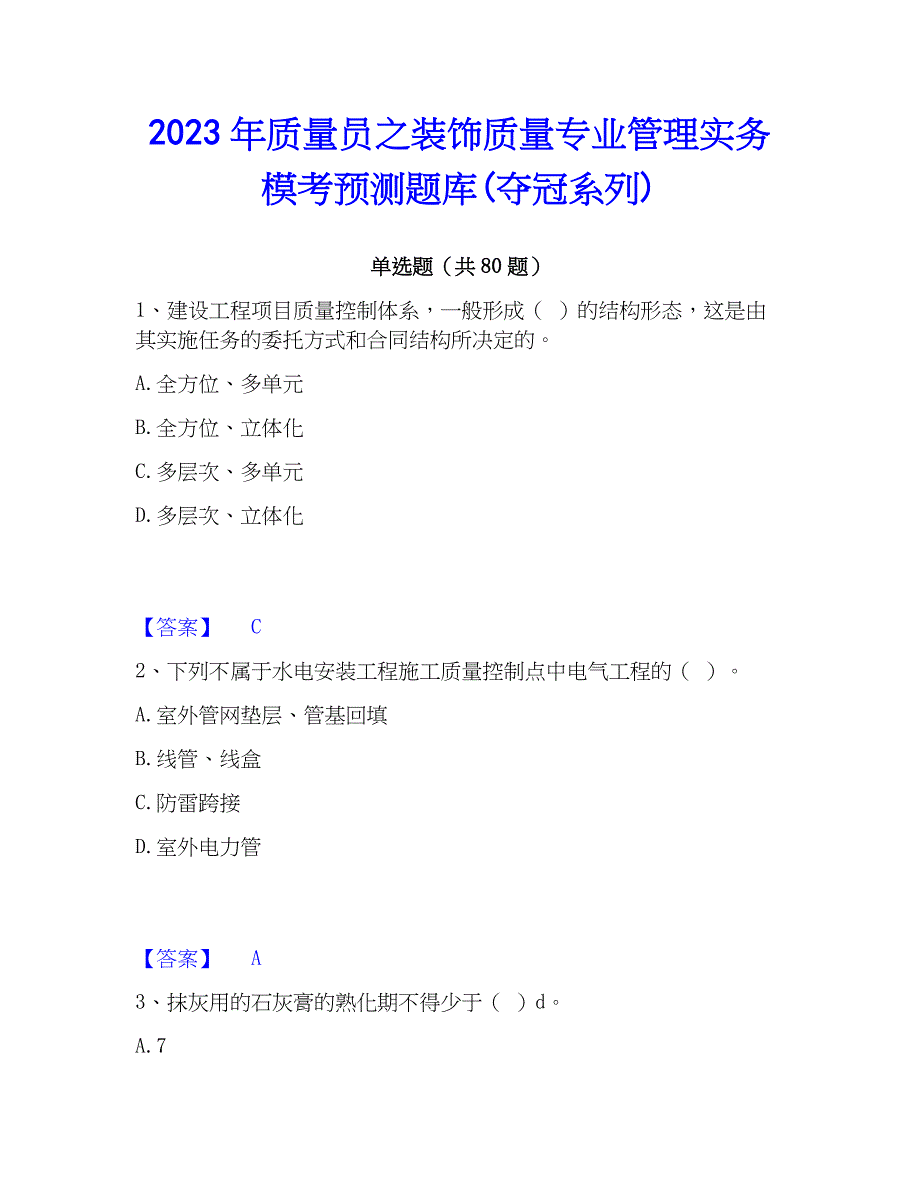 2023年质量员之装饰质量专业管理实务模考预测题库(夺冠系列)

单选题（共80题）

1、建设工程项目质量控制体系，一般形成（ ）的结构形态，这是由其实施任务的委托方式和合同结构所决定的。

A.全方位、多单元

B.全方位、立体化

C.多层次、多单元

D.多层次、立体化

【答案】 C

2、下列不属于水电安装工程施工质量控制点中电气工程的（ ）。

A.室外管网垫层、管基回填

B.线管、线盒

C.防雷跨接

D.室外电力管

【答案】 A

3、抹灰用的石灰膏的熟化期不得少于（ ）d。

A.7